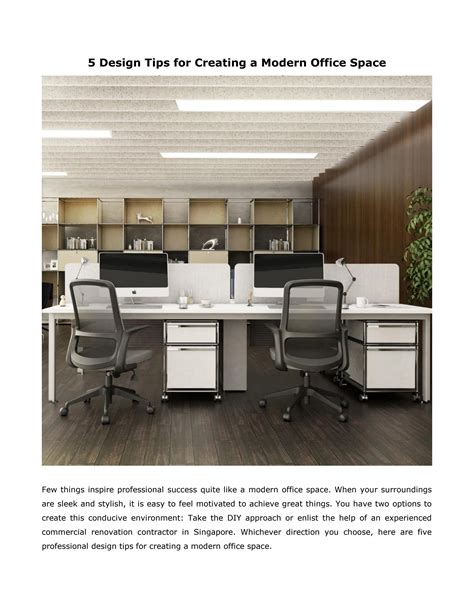 5 Design Tips for Creating a Modern Office Space

Few things inspire professional success quite like a modern office space. When your surroundings are sleek and stylish, it is easy to feel motivated to achieve great things. You have two options to create this conducive environment: Take the DIY approach or enlist the help of an experienced commercial renovation contractor in Singapore. Whichever direction you choose, here are five professional design tips for creating a modern office space.